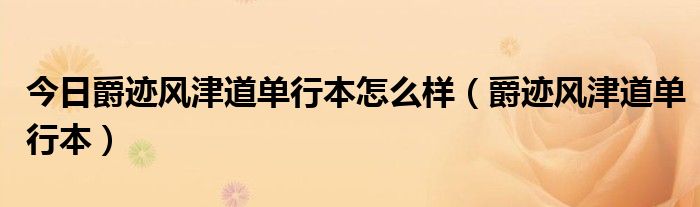 今日爵迹风津道单行本怎么样（爵迹风津道单行本）